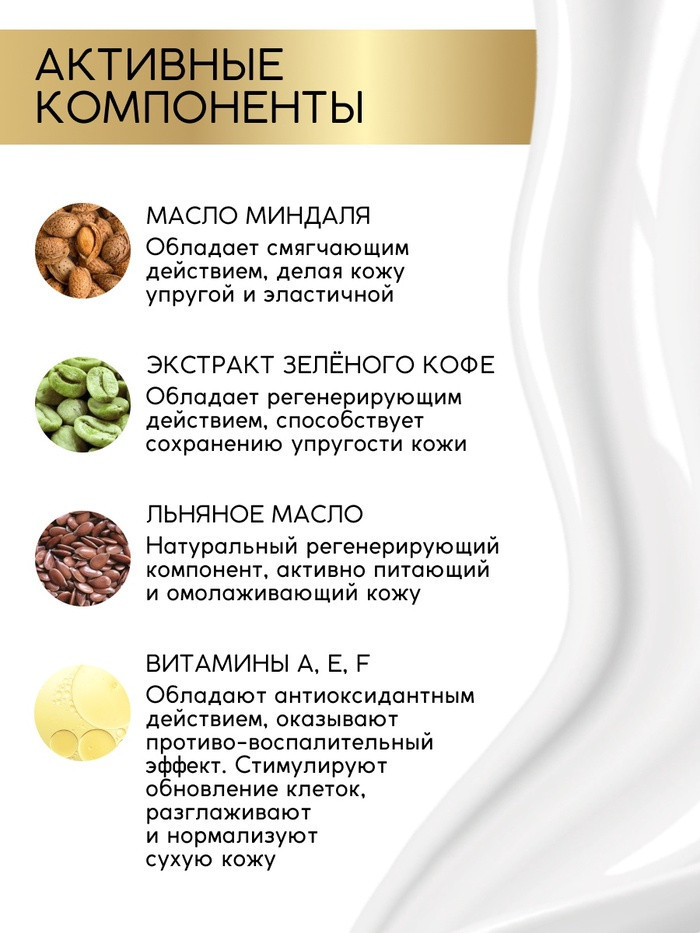 АКТИВНЫЕ
КОМПОНЕНТЫ

МАСЛО МИНДАЛЯ
Обладает смягчающим действием, делая кожу упругой и эластичной

ЭКСТРАКТ ЗЕЛЁНОГО КОФЕ
Обладает регенерирующим действием, способствует сохранению упругости кожи

ЛЬНЯНОЕ МАСЛО
Натуральный регенерирующий компонент, активно питающий и омолаживающий кожу

ВИТАМИНЫ A, E, F
Обладают антиоксидантным действием, оказывают противо-воспалительный эффект. Стимулируют обновление клеток, разглаживают и нормализуют сухую кожу